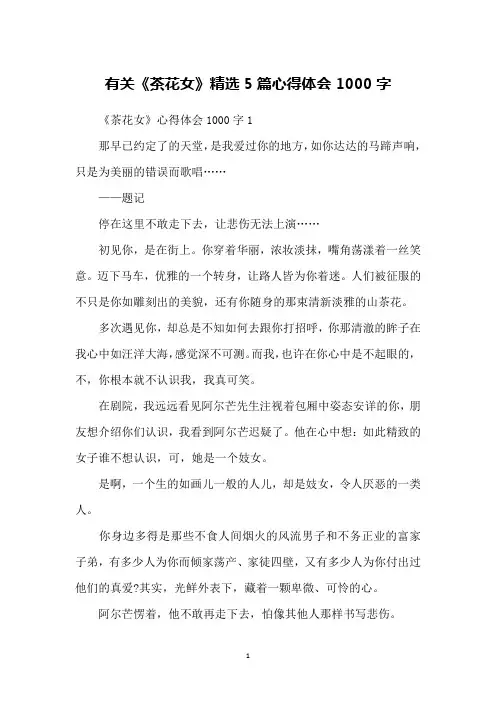 有关《茶花女》精选 5 篇心得体会 1000 字

《茶花女》心得体会 1000 字 1

那早已约定了的天堂，是我爱过你的地方，如你达达的马蹄声响，只是为美丽的错误而歌唱……

——题记

停在这里不敢走下去，让悲伤无法上演……

初见你，是在街上。你穿着华丽，浓妆淡抹，嘴角荡漾着一丝笑意。迈下马车，优雅的一个转身，让路人皆为你着迷。人们被征服的不只是你如雕刻出的美貌，还有你随身的那束清新淡雅的山茶花。

多次遇见你，却总是不知如何去跟你打招呼，你那清澈的眸子在我心中如汪洋大海，感觉深不可测。而我，也许在你心中是不起眼的，不，你根本就不认识我，我真可笑。

在剧院，我远远看见阿尔芒先生注视着包厢中姿态安详的你，朋友想介绍你们认识，我看到阿尔芒迟疑了。他在心中想：如此精致的女子谁不想认识，可，她是一个妓女。

是啊，一个生的如画儿一般的人儿，却是妓女，令人厌恶的一类人。

你身边多得是那些不食人间烟火的风流男子和不务正业的富家子弟，有多少人为你而倾家荡产、家徒四壁，又有多少人为你付出过他们的真爱?其实，光鲜外表下，藏着一颗卑微、可怜的心。

阿尔芒愣着，他不敢再走下去，怕像其他人那样书写悲伤。

1